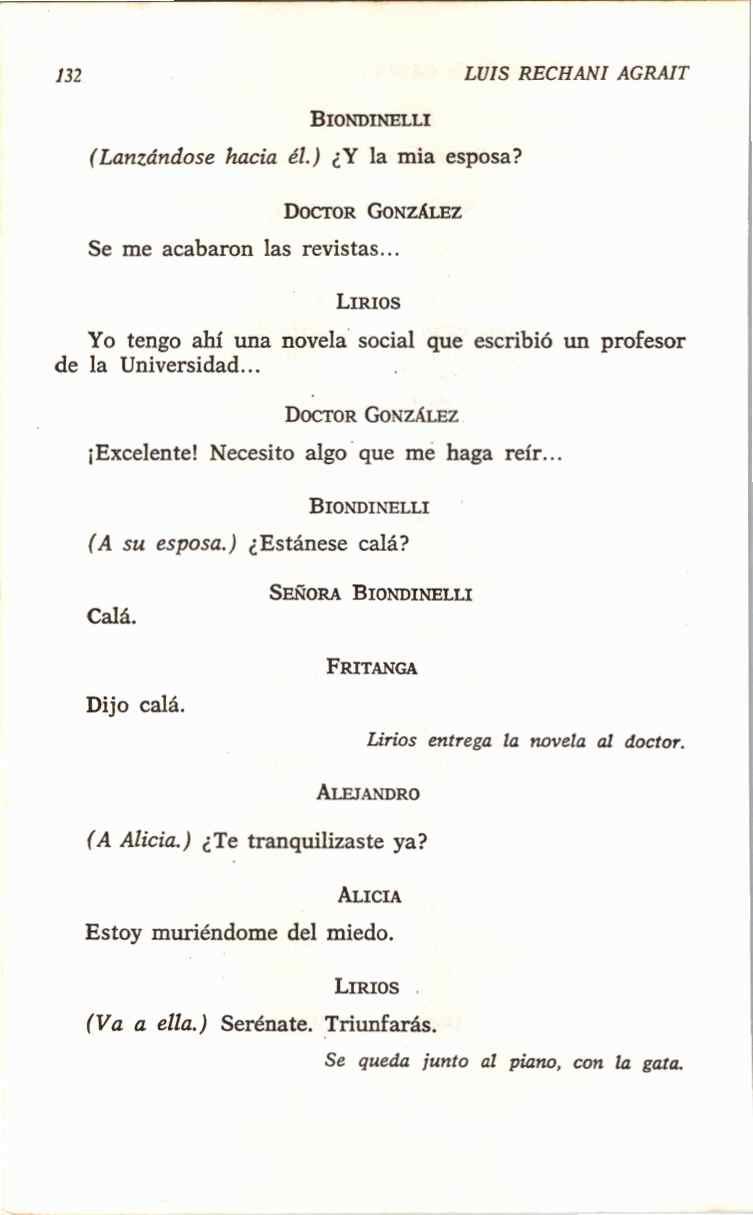 132 LUIS RECHANI AGRAIT

BIONDINELLI

(Lanzándose hacia él.) ¿Y la mia esposa?

DOCTOR GONZÁLEZ

Se me acabaron las revistas...

LIRIOS

Yo tengo ahí una novela social que escribió un profesor de la Universidad...

DOCTOR GONZÁLEZ

¡Excelente! Necesito algo que me haga reír...

BIONDINELLI

(A su esposa.) ¿Estánese calá?

SEÑORA BIONDINELLI

Calá.

FRITANGA

Dijo calá.

Lirios entrega la novela al doctor.

ALEJANDRO

(A Alicia.) ¿Te tranquilizaste ya?

ALICIA

Estoy muriéndome del miedo.

LIRIOS

(Va a ella.) Serénate. Triunfarás.

Se queda junto al piano, con la gata.